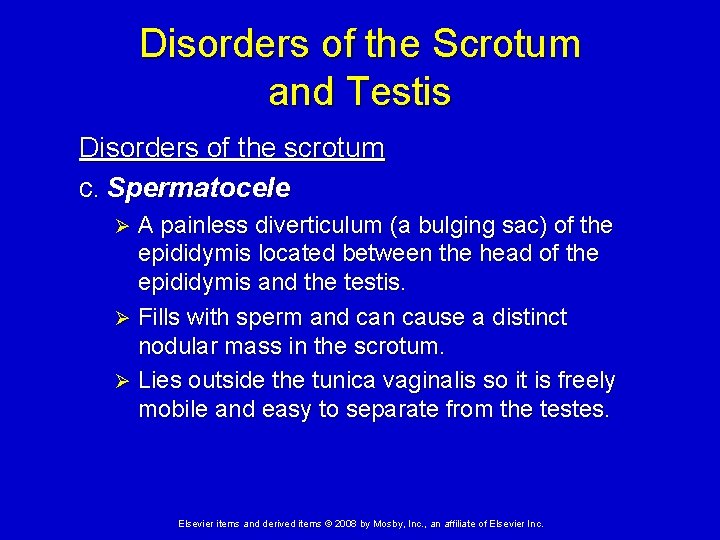 Disorders of the Scrotum and Testis

Disorders of the scrotum

c. Spermatocele

➢ A painless diverticulum (a bulging sac) of the epididymis located between the head of the epididymis and the testis.

➢ Fills with sperm and can cause a distinct nodular mass in the scrotum.

➢ Lies outside the tunica vaginalis so it is freely mobile and easy to separate from the testes.

Elsevier items and derived items © 2008 by Mosby, Inc., an affiliate of Elsevier Inc.